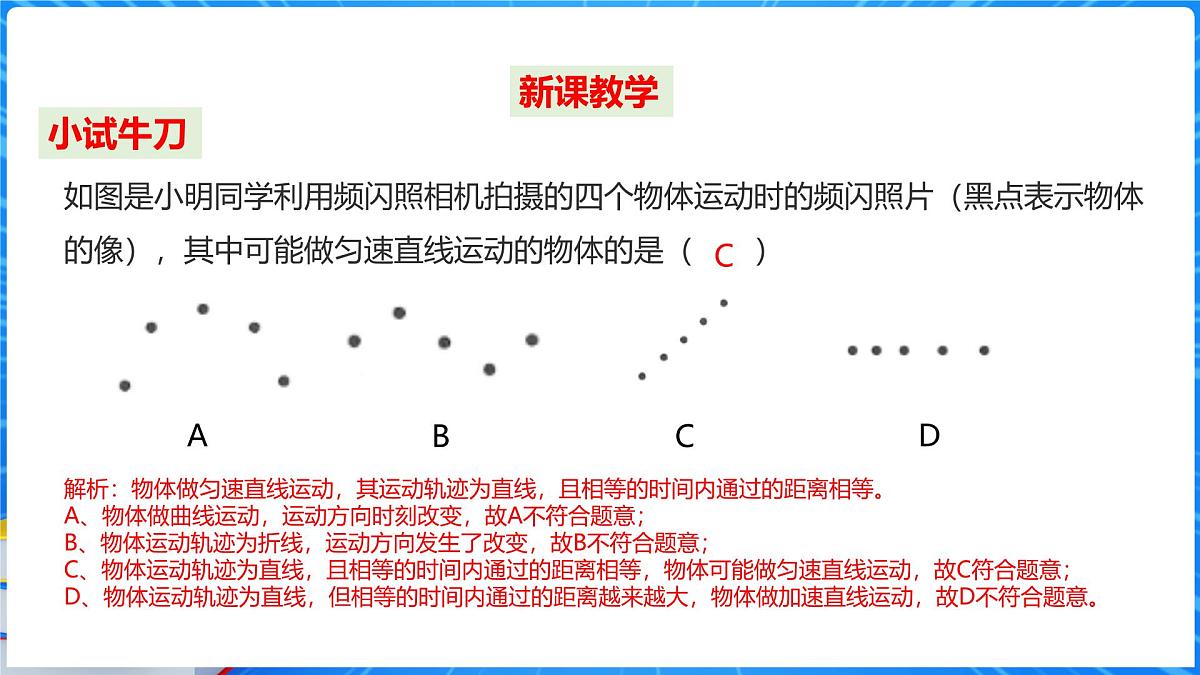 新课教学

小试牛刀

如图是小明同学利用频闪照相机拍摄的四个物体运动时的频闪照片（黑点表示物体的像），其中可能做匀速直线运动的物体的是（ C ）

A B C D

解析：物体做匀速直线运动，其运动轨迹为直线，且相等的时间内通过的距离相等。
A、物体做曲线运动，运动方向时刻改变，故A不符合题意；
B、物体运动轨迹为折线，运动方向发生了改变，故B不符合题意；
C、物体运动轨迹为直线，且相等的时间内通过的距离相等，物体可能做匀速直线运动，故C符合题意；
D、物体运动轨迹为直线，但相等的时间内通过的距离越来越大，物体做加速直线运动，故D不符合题意。